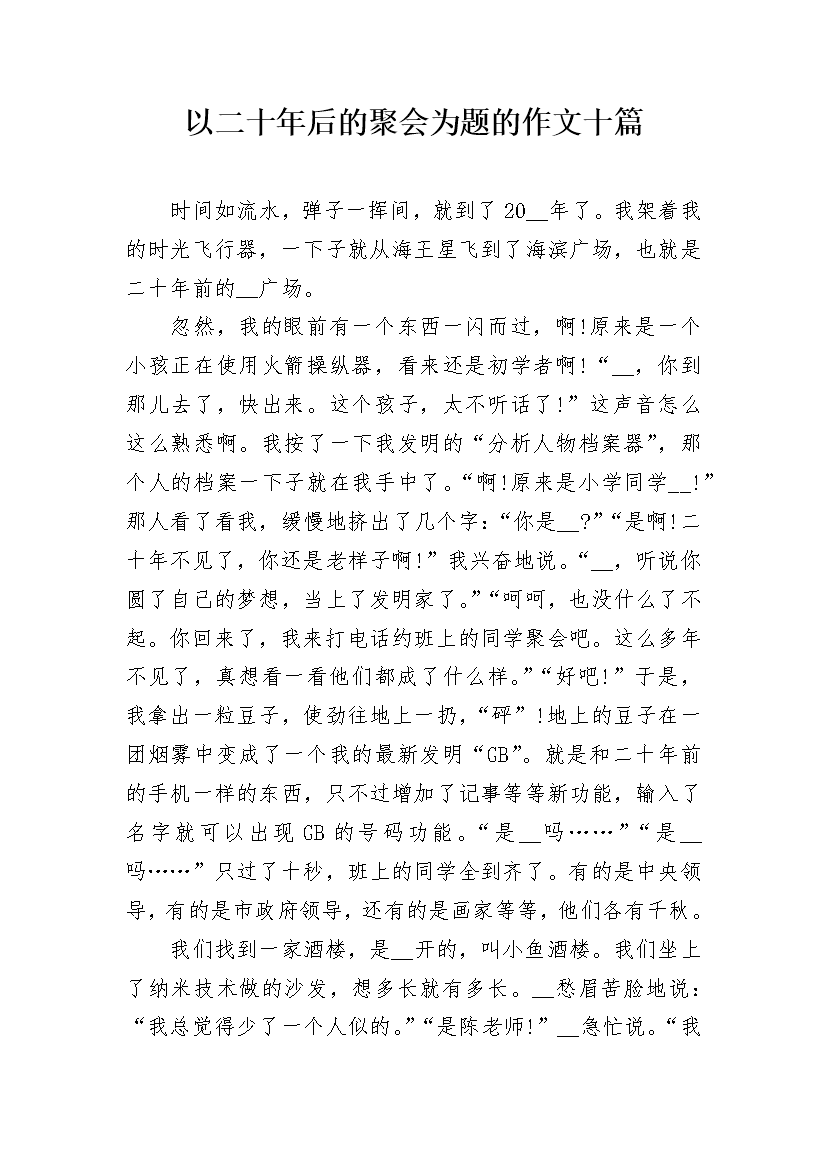 以二十年后的聚会为题的作文十篇

时间如流水，弹子一挥间，就到了20__年了。我架着我的时光飞行器，一下子就从海王星飞到了海滨广场，也就是二十年前的__广场。

忽然，我的眼前有一个东西一闪而过，啊!原来是一个小孩正在使用火箭操纵器，看来还是初学者啊!“__，你到那儿去了，快出来。这个孩子，太不听话了!”这声音怎么这么熟悉啊。我按了一下我发明的“分析人物档案器”，那个人的档案一下子就在我手中了。“啊!原来是小学同学__!”那人看了看我，缓慢地挤出了几个字：“你是__?”“是啊!二十年不见了，你还是老样子啊!”我兴奋地说。“__，听说你圆了自己的梦想，当上了发明家了。”“呵呵，也没什么了不起。你回来了，我来打电话约班上的同学聚会吧。这么多年不见了，真想看一看他们都成了什么样。”“好吧!”于是，我拿出一粒豆子，使劲往地上一扔，“砰”!地上的豆子在一团烟雾中变成了一个我的最新发明“GB”。就是和二十年前的手机一样的东西，只不过增加了记事等等新功能，输入了名字就可以出现GB的号码功能。“是__吗……”“是__吗……”只过了十秒，班上的同学全到齐了。有的是中央领导，有的是市政府领导，还有的是画家等等，他们各有千秋。

我们找到一家酒楼，是__开的，叫小鱼酒楼。我们坐上了纳米技术做的沙发，想多长就有多长。__愁眉苦脸地说：“我总觉得少了一个人似的。”“是陈老师!”__急忙说。“我